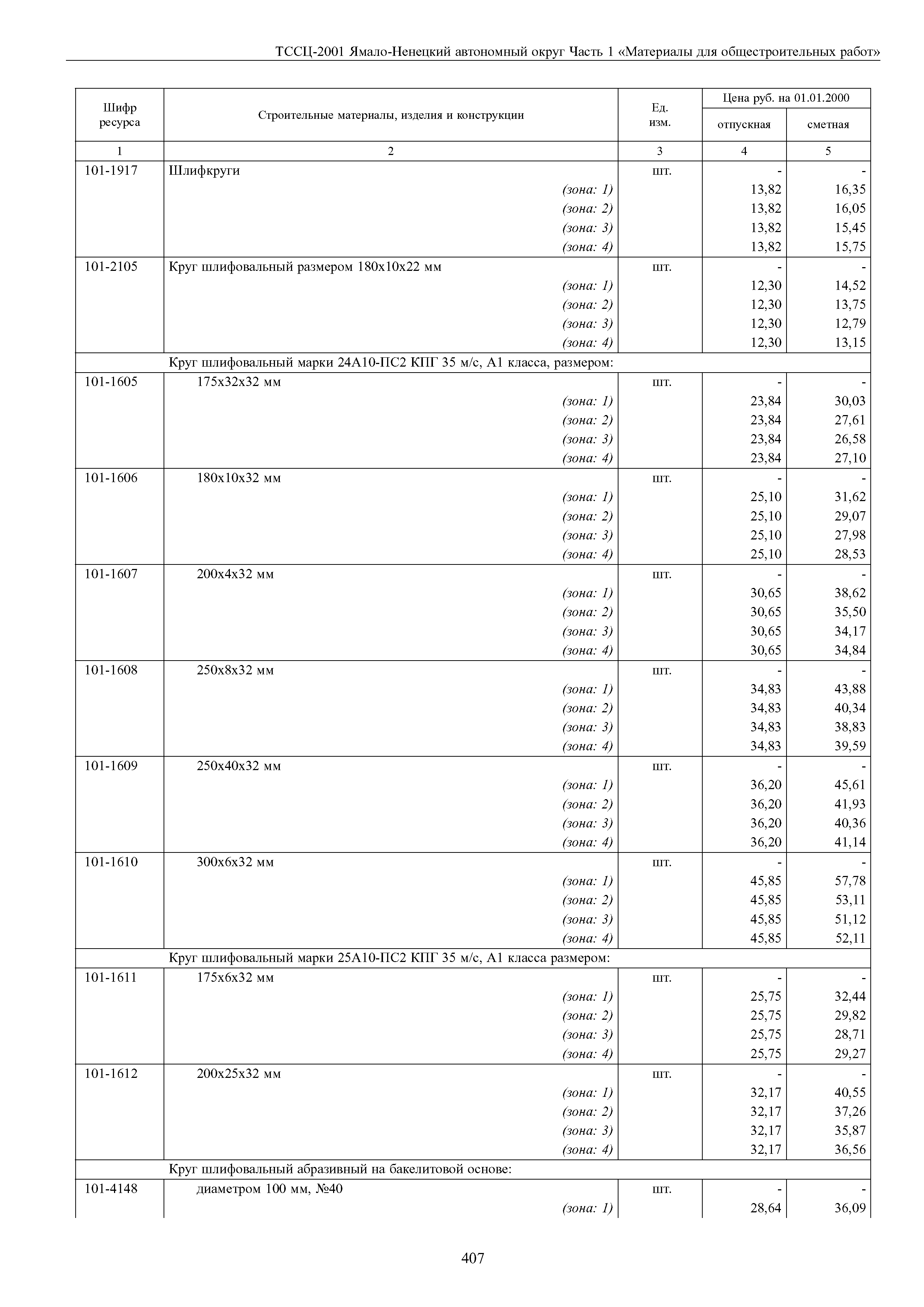 ТССЦ-2001 Ямало-Ненецкий автономный округ Часть 1 «Материалы для общестроительных работ»

| Шифр ресурса | Строительные материалы, изделия и конструкции | Ед. изм. | Цена руб. на 01.01.2000 отпускная | Цена руб. на 01.01.2000 сметная |
|---|---|---|---|---|
| 1 | 2 | 3 | 4 | 5 |
| 101-1917 | Шлифкруги | шт. | - | - |
| | (зона: 1) | | 13,82 | 16,35 |
| | (зона: 2) | | 13,82 | 16,05 |
| | (зона: 3) | | 13,82 | 15,45 |
| | (зона: 4) | | 13,82 | 15,75 |
| 101-2105 | Круг шлифовальный размером 180х10х22 мм | шт. | - | - |
| | (зона: 1) | | 12,30 | 14,52 |
| | (зона: 2) | | 12,30 | 13,75 |
| | (зона: 3) | | 12,30 | 12,79 |
| | (зона: 4) | | 12,30 | 13,15 |
| | Круг шлифовальный марки 24А10-ПС2 КПГ 35 м/с, А1 класса, размером: | | | |
| 101-1605 | 175х32х32 мм | шт. | - | - |
| | (зона: 1) | | 23,84 | 30,03 |
| | (зона: 2) | | 23,84 | 27,61 |
| | (зона: 3) | | 23,84 | 26,58 |
| | (зона: 4) | | 23,84 | 27,10 |
| 101-1606 | 180х10х32 мм | шт. | - | - |
| | (зона: 1) | | 25,10 | 31,62 |
| | (зона: 2) | | 25,10 | 29,07 |
| | (зона: 3) | | 25,10 | 27,98 |
| | (зона: 4) | | 25,10 | 28,53 |
| 101-1607 | 200х4х32 мм | шт. | - | - |
| | (зона: 1) | | 30,65 | 38,62 |
| | (зона: 2) | | 30,65 | 35,50 |
| | (зона: 3) | | 30,65 | 34,17 |
| | (зона: 4) | | 30,65 | 34,84 |
| 101-1608 | 250х8х32 мм | шт. | - | - |
| | (зона: 1) | | 34,83 | 43,88 |
| | (зона: 2) | | 34,83 | 40,34 |
| | (зона: 3) | | 34,83 | 38,83 |
| | (зона: 4) | | 34,83 | 39,59 |
| 101-1609 | 250х40х32 мм | шт. | - | - |
| | (зона: 1) | | 36,20 | 45,61 |
| | (зона: 2) | | 36,20 | 41,93 |
| | (зона: 3) | | 36,20 | 40,36 |
| | (зона: 4) | | 36,20 | 41,14 |
| 101-1610 | 300х6х32 мм | шт. | - | - |
| | (зона: 1) | | 45,85 | 57,78 |
| | (зона: 2) | | 45,85 | 53,11 |
| | (зона: 3) | | 45,85 | 51,12 |
| | (зона: 4) | | 45,85 | 52,11 |
| | Круг шлифовальный марки 25А10-ПС2 КПГ 35 м/с, А1 класса размером: | | | |
| 101-1611 | 175х6х32 мм | шт. | - | - |
| | (зона: 1) | | 25,75 | 32,44 |
| | (зона: 2) | | 25,75 | 29,82 |
| | (зона: 3) | | 25,75 | 28,71 |
| | (зона: 4) | | 25,75 | 29,27 |
| 101-1612 | 200х25х32 мм | шт. | - | - |
| | (зона: 1) | | 32,17 | 40,55 |
| | (зона: 2) | | 32,17 | 37,26 |
| | (зона: 3) | | 32,17 | 35,87 |
| | (зона: 4) | | 32,17 | 36,56 |
| | Круг шлифовальный абразивный на бакелитовой основе: | | | |
| 101-4148 | диаметром 100 мм, №40 | шт. | - | - |
| | (зона: 1) | | 28,64 | 36,09 |

407